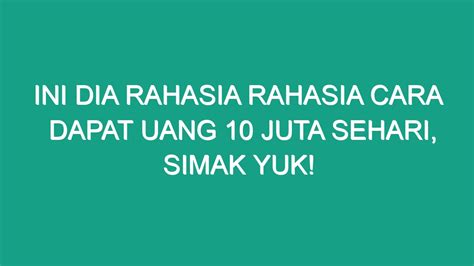 INI DIA RAHASIA RAHASIA CARA DAPAT UANG 10 JUTA SEHARI, SIMAK YUK!